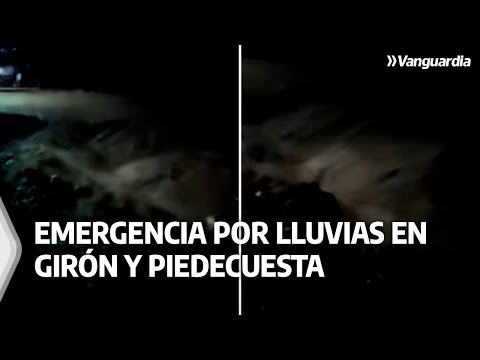 Vanguardia

EMERGENCIA POR LLUVIAS EN GIRÓN Y PIEDECUESTA